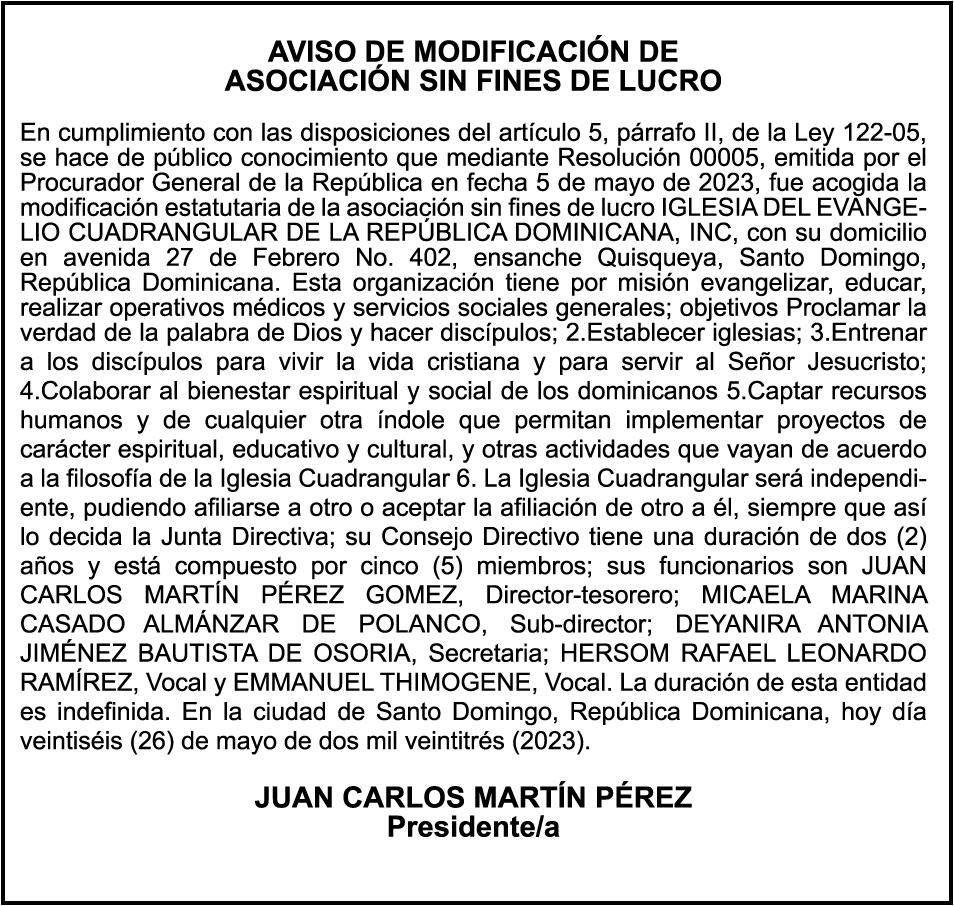 AVISO DE MODIFICACIÓN DE
ASOCIACIÓN SIN FINES DE LUCRO

En cumplimiento con las disposiciones del artículo 5, párrafo II, de la Ley 122-05, se hace de público conocimiento que mediante Resolución 00005, emitida por el Procurador General de la República en fecha 5 de mayo de 2023, fue acogida la modificación estatutaria de la asociación sin fines de lucro IGLESIA DEL EVANGELIO CUADRANGULAR DE LA REPÚBLICA DOMINICANA, INC, con su domicilio en avenida 27 de Febrero No. 402, ensanche Quisqueya, Santo Domingo, República Dominicana. Esta organización tiene por misión evangelizar, educar, realizar operativos médicos y servicios sociales generales; objetivos Proclamar la verdad de la palabra de Dios y hacer discípulos; 2.Establecer iglesias; 3.Entrenar a los discípulos para vivir la vida cristiana y para servir al Señor Jesucristo; 4.Colaborar al bienestar espiritual y social de los dominicanos 5.Captar recursos humanos y de cualquier otra índole que permitan implementar proyectos de carácter espiritual, educativo y cultural, y otras actividades que vayan de acuerdo a la filosofía de la Iglesia Cuadrangular 6. La Iglesia Cuadrangular será independiente, pudiendo afiliarse a otro o aceptar la afiliación de otro a él, siempre que así lo decida la Junta Directiva; su Consejo Directivo tiene una duración de dos (2) años y está compuesto por cinco (5) miembros; sus funcionarios son JUAN CARLOS MARTÍN PÉREZ GOMEZ, Director-tesorero; MICAELA MARINA CASADO ALMÁNZAR DE POLANCO, Sub-director; DEYANIRA ANTONIA JIMÉNEZ BAUTISTA DE OSORIA, Secretaria; HERSOM RAFAEL LEONARDO RAMÍREZ, Vocal y EMMANUEL THIMOGENE, Vocal. La duración de esta entidad es indefinida. En la ciudad de Santo Domingo, República Dominicana, hoy día veintiséis (26) de mayo de dos mil veintitrés (2023).

JUAN CARLOS MARTÍN PÉREZ
Presidente/a